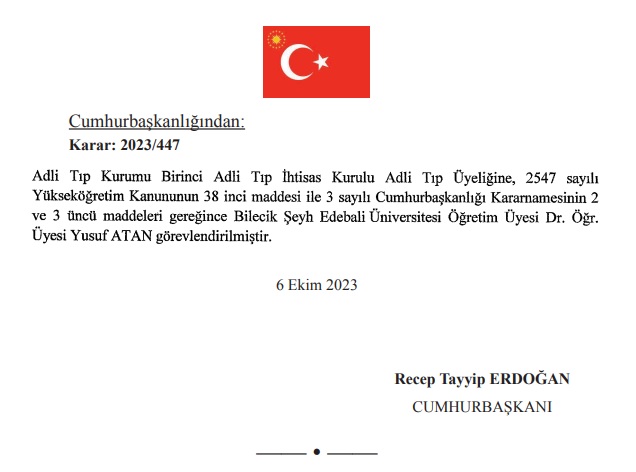 Cumhurbaşkanlığından:

Karar: 2023/447

Adli Tıp Kurumu Birinci Adli Tıp İhtisas Kurulu Adli Tıp Üyeliğine, 2547 sayılı Yükseköğretim Kanununun 38 inci maddesi ile 3 sayılı Cumhurbaşkanlığı Kararnamesinin 2 ve 3 üncü maddeleri gereğince Bilecik Şeyh Edebali Üniversitesi Öğretim Üyesi Dr. Öğr. Üyesi Yusuf ATAN görevlendirilmiştir.

6 Ekim 2023

Recep Tayyip ERDOĞAN

CUMHURBAŞKANI